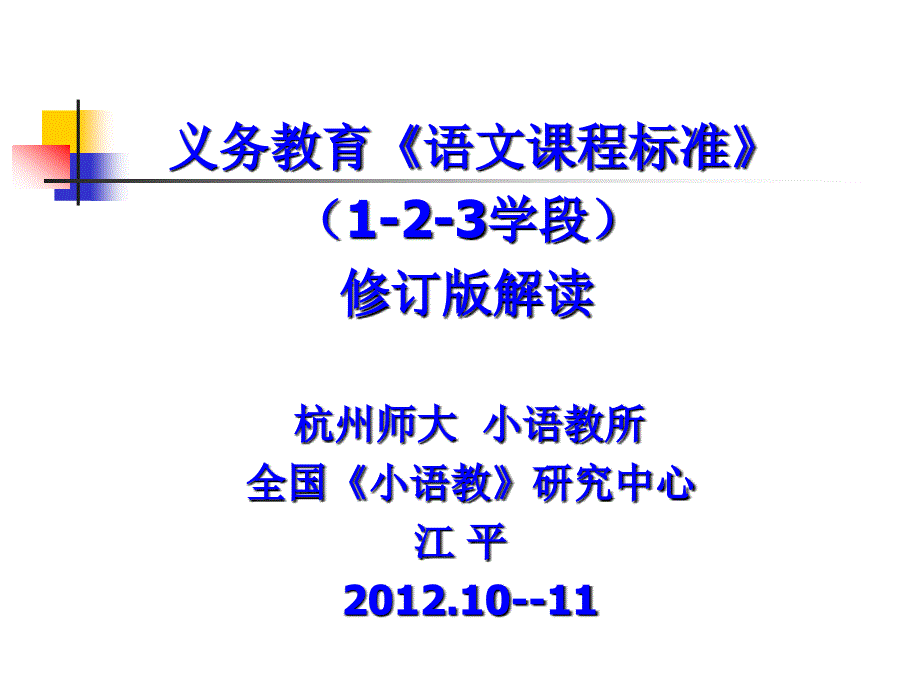 义务教育《语文课程标准》
（1-2-3学段）
修订版解读

杭州师大 小语教所
全国《小语教》研究中心
江 平
2012.10--11